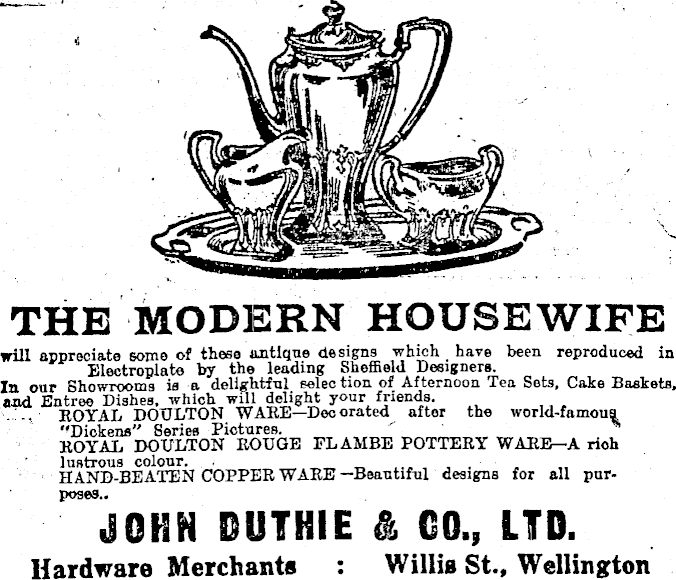 THE MODERN HOUSEWIFE

will appreciate some of these antique designs which have been reproduced in Electroplate by the leading Sheffield Designers.

In our Showrooms is a delightful selection of Afternoon Tea Sets, Cake Baskets, and Entree Dishes, which will delight your friends.

ROYAL DOULTON WARE—Decorated after the world-famous "Dickens" Series Pictures.

ROYAL DOULTON ROUGE FLAMBE POTTERY WARE—A rich lustrous colour.

HAND-BEATEN COPPER WARE—Beautiful designs for all purposes..

JOHN DUTHIE & CO., LTD.

Hardware Merchants : Willis St., Wellington